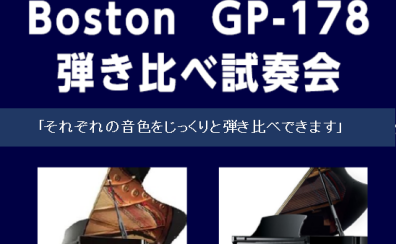 Boston GP-178
弾き比べ試奏会

「それぞれの音色をじっくりと弾き比べできます」